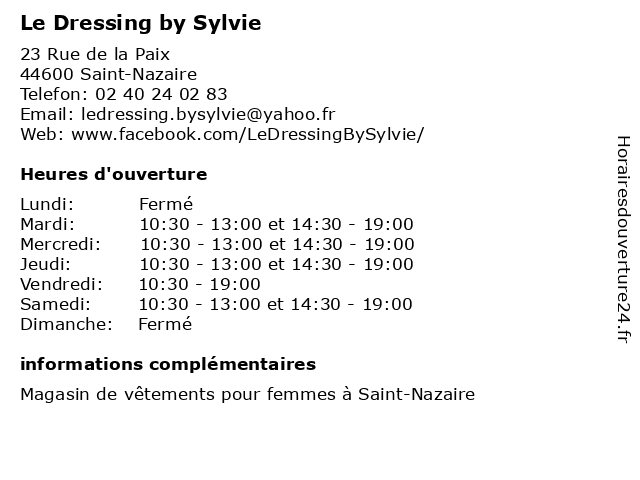 Le Dressing by Sylvie

23 Rue de la Paix
44600 Saint-Nazaire
Telefon: 02 40 24 02 83
Email: ledressing.bysylvie@yahoo.fr
Web: www.facebook.com/LeDressingBySylvie/

Heures d'ouverture

| | |
|---|---|
| Lundi: | Fermé |
| Mardi: | 10:30 - 13:00 et 14:30 - 19:00 |
| Mercredi: | 10:30 - 13:00 et 14:30 - 19:00 |
| Jeudi: | 10:30 - 13:00 et 14:30 - 19:00 |
| Vendredi: | 10:30 - 19:00 |
| Samedi: | 10:30 - 13:00 et 14:30 - 19:00 |
| Dimanche: | Fermé |

informations complémentaires

Magasin de vêtements pour femmes à Saint-Nazaire

Horairesdouverture24.fr